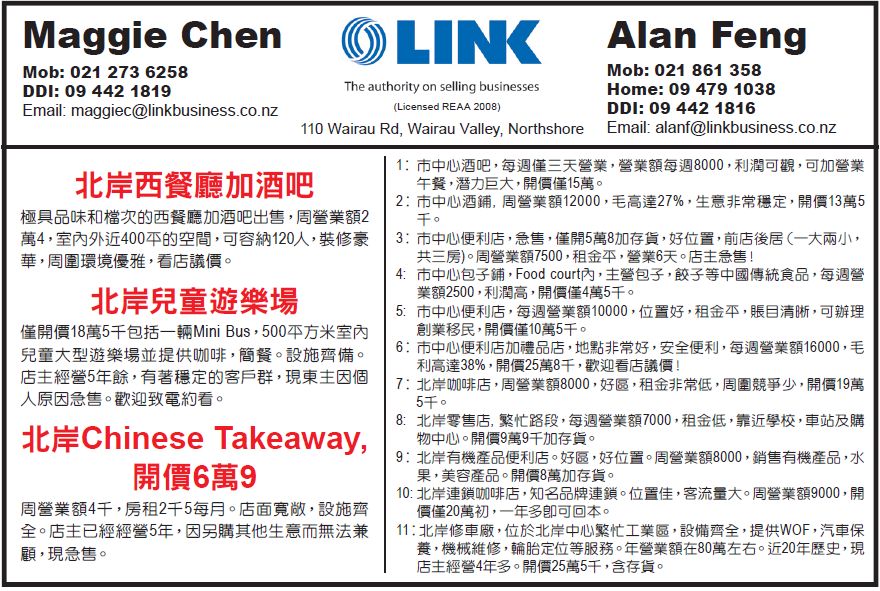 Maggie Chen
Mob: 021 273 6258
DDI: 09 442 1819
Email: maggiec@linkbusiness.co.nz

LINK
The authority on selling businesses
(Licensed REAA 2008)
110 Wairau Rd, Wairau Valley, Northshore

Alan Feng
Mob: 021 861 358
Home: 09 479 1038
DDI: 09 442 1816
Email: alanf@linkbusiness.co.nz

北岸西餐廳加酒吧

極具品味和檔次的西餐廳加酒吧出售，周營業額2萬4，室內外近400平的空間，可容納120人，裝修豪華，周圍環境優雅，看店議價。

北岸兒童遊樂場

僅開價18萬5千包括一輛Mini Bus，500平方米室內兒童大型遊樂場並提供咖啡，簡餐。設施齊備。店主經營5年餘，有著穩定的客戶群，現東主因個人原因急售。歡迎致電約看。

北岸Chinese Takeaway, 開價6萬9

周營業額4千，房租2千5每月。店面寬敞，設施齊全。店主已經經營5年，因另購其他生意而無法兼顧，現急售。

1: 市中心酒吧，每週僅三天營業，營業額每週8000，利潤可觀，可加營業午餐，潛力巨大，開價僅15萬。
2: 市中心酒鋪，周營業額12000，毛高達27%，生意非常穩定，開價13萬5千。
3: 市中心便利店，急售，僅開5萬8加存貨，好位置，前店後居（一大兩小，共三房）。周營業額7500，租金平，營業6天。店主急售！
4: 市中心包子鋪，Food court內，主營包子，餃子等中國傳統食品，每週營業額2500，利潤高，開價僅4萬5千。
5: 市中心便利店，每週營業額10000，位置好，租金平，賬目清晰，可辦理創業移民，開價僅10萬5千。
6: 市中心便利店加禮品店，地點非常好，安全便利，每週營業額16000，毛利高達38%，開價25萬8千，歡迎看店議價！
7: 北岸咖啡店，周營業額8000，好區，租金非常低，周圍競爭少，開價19萬5千。
8: 北岸零售店，繁忙路段，每週營業額7000，租金低，靠近學校，車站及購物中心。開價9萬9千加存貨。
9: 北岸有機產品便利店。好區，好位置。周營業額8000，銷售有機產品，水果，美容產品。開價8萬加存貨。
10: 北岸連鎖咖啡店，知名品牌連鎖。位置佳，客流量大。周營業額9000，開價僅20萬初，一年多即可回本。
11: 北岸修車廠，位於北岸中心繁忙工業區，設備齊全，提供WOF，汽車保養，機械維修，輪胎定位等服務。年營業額在80萬左右。近20年歷史，現店主經營4年多。開價25萬5千，含存貨。